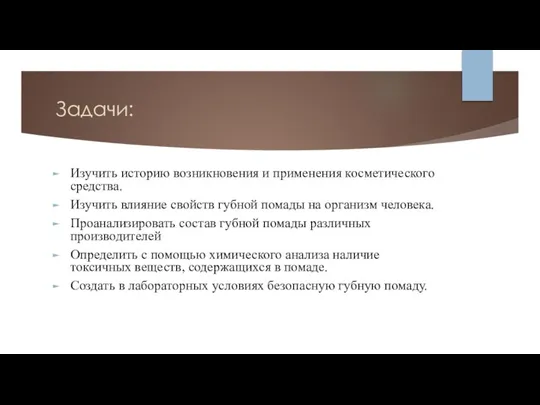 Задачи:

Изучить историю возникновения и применения косметического средства.

Изучить влияние свойств губной помады на организм человека.

Проанализировать состав губной помады различных производителей

Определить с помощью химического анализа наличие токсичных веществ, содержащихся в помаде.

Создать в лабораторных условиях безопасную губную помаду.